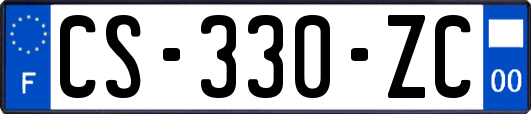 F
CS-330-ZC
00